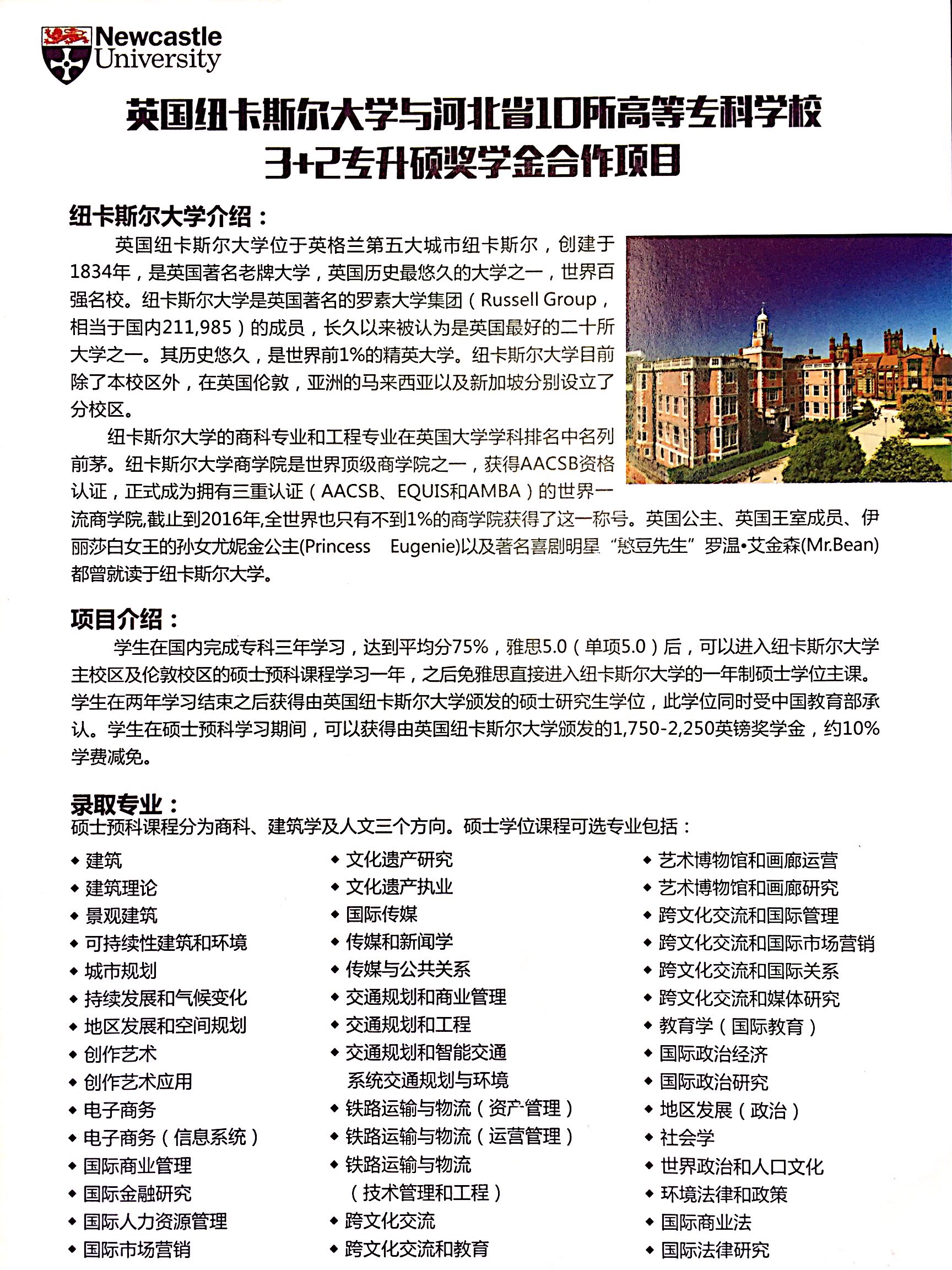 Newcastle University

英国纽卡斯尔大学与河北省10所高等专科学校
3+2专升硕奖学金合作项目

纽卡斯尔大学介绍：

英国纽卡斯尔大学位于英格兰第五大城市纽卡斯尔，创建于1834年，是英国著名老牌大学，英国历史最悠久的大学之一，世界百强名校。纽卡斯尔大学是英国著名的罗素大学集团（Russell Group，相当于国内211,985）的成员，长久以来被认为是英国最好的二十所大学之一。其历史悠久，是世界前1%的精英大学。纽卡斯尔大学目前除了本校区外，在英国伦敦，亚洲的马来西亚以及新加坡分别设立了分校区。

纽卡斯尔大学的商科专业和工程专业在英国大学学科排名中名列前茅。纽卡斯尔大学商学院是世界顶级商学院之一，获得AACSB资格认证，正式成为拥有三重认证（AACSB、EQUIS和AMBA）的世界一流商学院,截止到2016年,全世界也只有不到1%的商学院获得了这一称号。英国公主、英国王室成员、伊丽莎白女王的孙女尤妮金公主(Princess Eugenie)以及著名喜剧明星“憨豆先生”罗温•艾金森(Mr.Bean)都曾就读于纽卡斯尔大学。

项目介绍：

学生在国内完成专科三年学习，达到平均分75%，雅思5.0（单项5.0）后，可以进入纽卡斯尔大学主校区及伦敦校区的硕士预科课程学习一年，之后免雅思直接进入纽卡斯尔大学的一年制硕士学位主课。学生在两年学习结束之后获得由英国纽卡斯尔大学颁发的硕士研究生学位，此学位同时受中国教育部承认。学生在硕士预科学习期间，可以获得由英国纽卡斯尔大学颁发的1,750-2,250英镑奖学金，约10%学费减免。

录取专业：
硕士预科课程分为商科、建筑学及人文三个方向。硕士学位课程可选专业包括：

◆ 建筑
◆ 建筑理论
◆ 景观建筑
◆ 可持续性建筑和环境
◆ 城市规划
◆ 持续发展和气候变化
◆ 地区发展和空间规划
◆ 创作艺术
◆ 创作艺术应用
◆ 电子商务
◆ 电子商务（信息系统）
◆ 国际商业管理
◆ 国际金融研究
◆ 国际人力资源管理
◆ 国际市场营销

◆ 文化遗产研究
◆ 文化遗产执业
◆ 国际传媒
◆ 传媒和新闻学
◆ 传媒与公共关系
◆ 交通规划和商业管理
◆ 交通规划和工程
◆ 交通规划和智能交通系统交通规划与环境
◆ 铁路运输与物流（资产管理）
◆ 铁路运输与物流（运营管理）
◆ 铁路运输与物流（技术管理和工程）
◆ 跨文化交流
◆ 跨文化交流和教育

◆ 艺术博物馆和画廊运营
◆ 艺术博物馆和画廊研究
◆ 跨文化交流和国际管理
◆ 跨文化交流和国际市场营销
◆ 跨文化交流和国际关系
◆ 跨文化交流和媒体研究
◆ 教育学（国际教育）
◆ 国际政治经济
◆ 国际政治研究
◆ 地区发展（政治）
◆ 社会学
◆ 世界政治和人口文化
◆ 环境法律和政策
◆ 国际商业法
◆ 国际法律研究